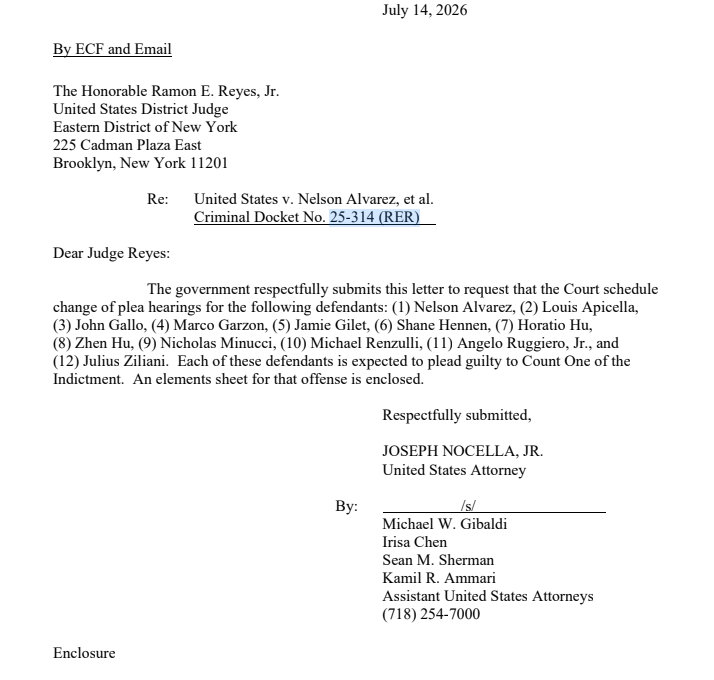 July 14, 2026

By ECF and Email

The Honorable Ramon E. Reyes, Jr.
United States District Judge
Eastern District of New York
225 Cadman Plaza East
Brooklyn, New York 11201

Re: United States v. Nelson Alvarez, et al.
Criminal Docket No. 25-314 (RER)

Dear Judge Reyes:

The government respectfully submits this letter to request that the Court schedule change of plea hearings for the following defendants: (1) Nelson Alvarez, (2) Louis Apicella, (3) John Gallo, (4) Marco Garzon, (5) Jamie Gilet, (6) Shane Hennen, (7) Horatio Hu, (8) Zhen Hu, (9) Nicholas Minucci, (10) Michael Renzulli, (11) Angelo Ruggiero, Jr., and (12) Julius Ziliani. Each of these defendants is expected to plead guilty to Count One of the Indictment. An elements sheet for that offense is enclosed.

Respectfully submitted,

JOSEPH NOCELLA, JR.
United States Attorney

By: /s/
Michael W. Gibaldi
Irisa Chen
Sean M. Sherman
Kamil R. Ammari
Assistant United States Attorneys
(718) 254-7000

Enclosure